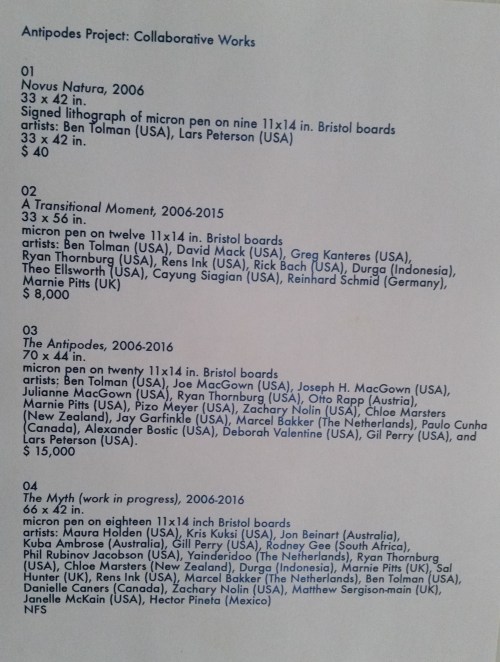 Antipodes Project: Collaborative Works

01
Novus Natura, 2006
33 x 42 in.
Signed lithograph of micron pen on nine 11x14 in. Bristol boards
artists: Ben Tolman (USA), Lars Peterson (USA)
33 x 42 in.
$ 40

02
A Transitional Moment, 2006-2015
33 x 56 in.
micron pen on twelve 11x14 in. Bristol boards
artists: Ben Tolman (USA), David Mack (USA), Greg Kanteres (USA), Ryan Thornburg (USA), Rens Ink (USA), Rick Bach (USA), Durga (Indonesia), Theo Ellsworth (USA), Cayung Siagian (USA), Reinhard Schmid (Germany), Marnie Pitts (UK)
$ 8,000

03
The Antipodes, 2006-2016
70 x 44 in.
micron pen on twenty 11x14 in. Bristol boards
artists: Ben Tolman (USA), Joe MacGown (USA), Joseph H. MacGown (USA), Julianne MacGown (USA), Ryan Thornburg (USA), Otto Rapp (Austria), Marnie Pitts (USA), Pizo Meyer (USA), Zachary Nolin (USA), Chloe Marsters (New Zealand), Jay Garfinkle (USA), Marcel Bakker (The Netherlands), Paulo Cunha (Canada), Alexander Bostic (USA), Deborah Valentine (USA), Gil Perry (USA), and Lars Peterson (USA).
$ 15,000

04
The Myth (work in progress), 2006-2016
66 x 42 in.
micron pen on eighteen 11x14 inch Bristol boards
artists: Maura Holden (USA), Kris Kuksi (USA), Jon Beinart (Australia), Kuba Ambrose (Australia), Gill Perry (USA), Rodney Gee (South Africa), Phil Rubinov Jacobson (USA), Yainderidoo (The Netherlands), Ryan Thornburg (USA), Chloe Marsters (New Zealand), Durga (Indonesia), Marnie Pitts (UK), Sal Hunter (UK), Rens Ink (USA), Marcel Bakker (The Netherlands), Ben Tolman (USA), Danielle Caners (Canada), Zachary Nolin (USA), Matthew Sergison-main (UK), Janelle McKain (USA), Hector Pineta (Mexico)
NFS